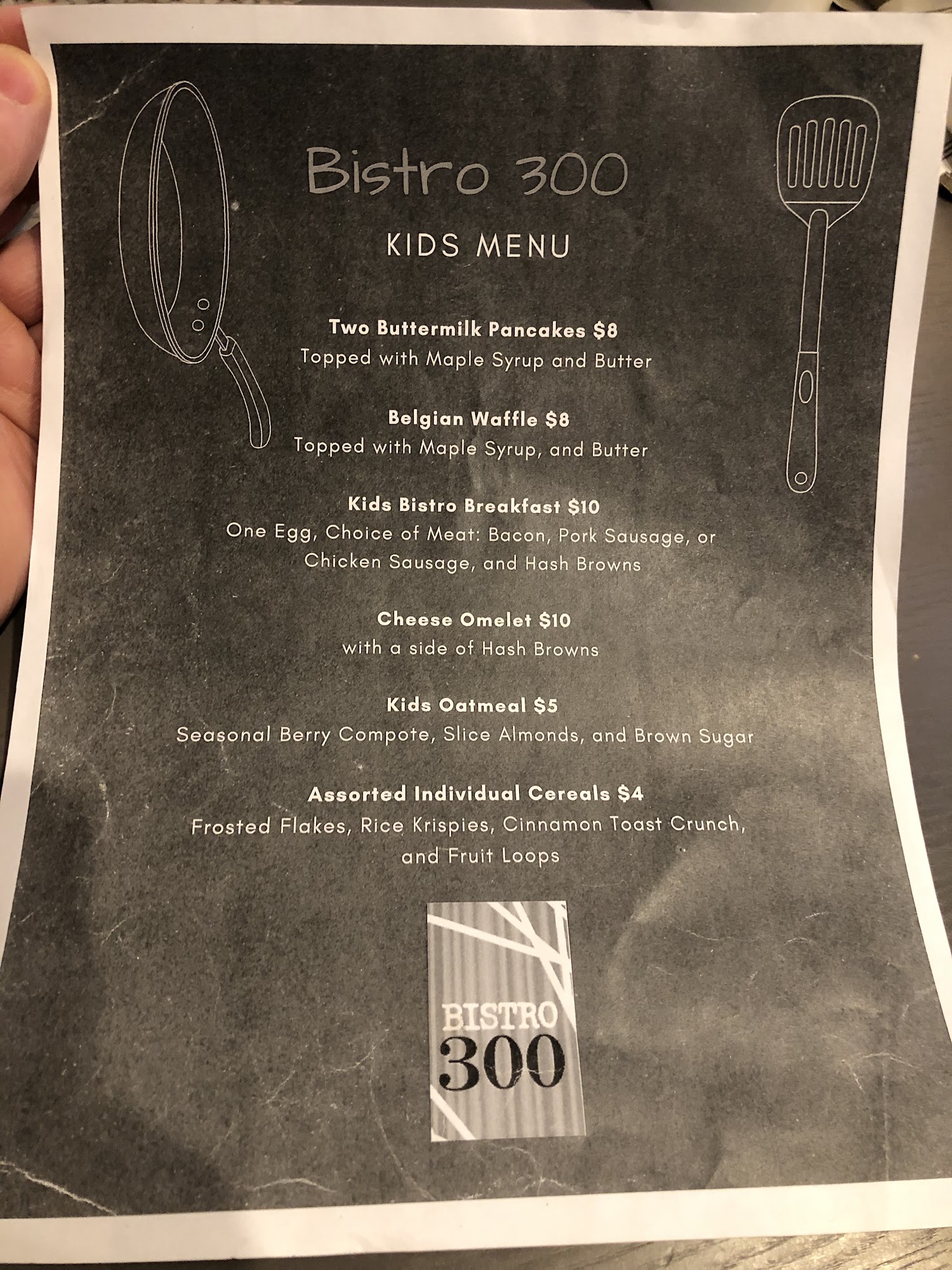 Bistro 300

KIDS MENU

Two Buttermilk Pancakes $8
Topped with Maple Syrup and Butter

Belgian Waffle $8
Topped with Maple Syrup, and Butter

Kids Bistro Breakfast $10
One Egg, Choice of Meat: Bacon, Pork Sausage, or Chicken Sausage, and Hash Browns

Cheese Omelet $10
with a side of Hash Browns

Kids Oatmeal $5
Seasonal Berry Compote, Slice Almonds, and Brown Sugar

Assorted Individual Cereals $4
Frosted Flakes, Rice Krispies, Cinnamon Toast Crunch, and Fruit Loops

BISTRO
300